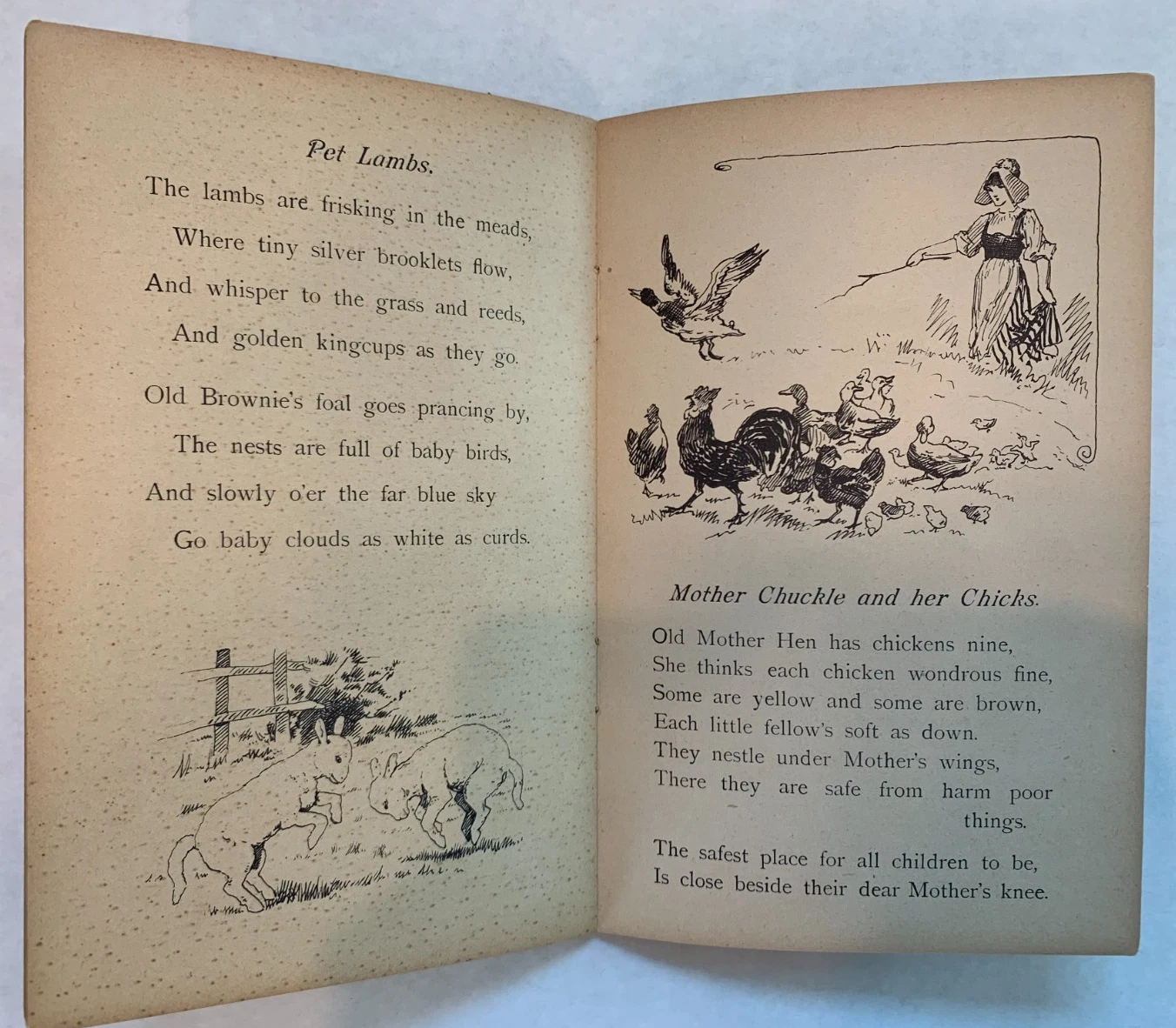 Pet Lambs.

The lambs are frisking in the meads,
Where tiny silver brooklets flow,
And whisper to the grass and reeds,
And golden kingcups as they go.

Old Brownie's foal goes prancing by,
The nests are full of baby birds,
And slowly o'er the far blue sky
Go baby clouds as white as curds.

Mother Chuckle and her Chicks.

Old Mother Hen has chickens nine,
She thinks each chicken wondrous fine,
Some are yellow and some are brown,
Each little fellow's soft as down.
They nestle under Mother's wings,
There they are safe from harm poor things.

The safest place for all children to be,
Is close beside their dear Mother's knee.